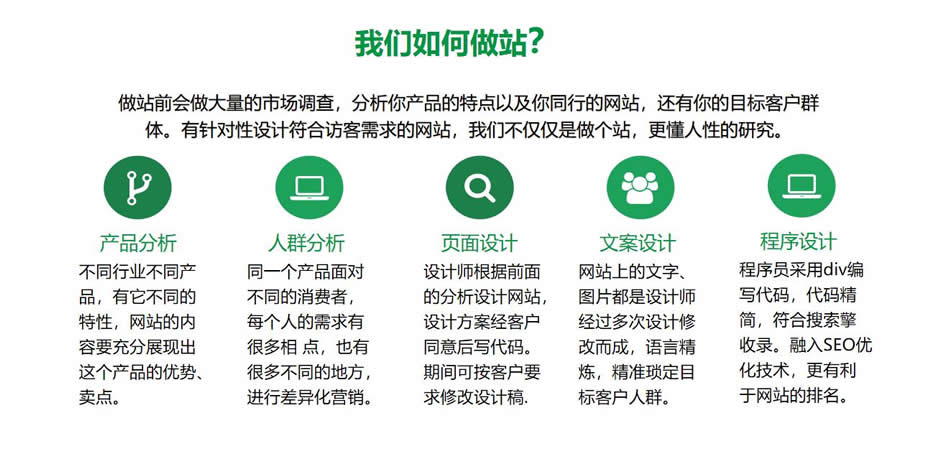 我们如何做站?

做站前会做大量的市场调查，分析你产品的特点以及你同行的网站，还有你的目标客户群体。有针对性设计符合访客需求的网站，我们不仅仅是做个站，更懂人性的研究。

产品分析
不同行业不同产品，有它不同的特性，网站的内容要充分展现出这个产品的优势、卖点。

人群分析
同一个产品面对不同的消费者，每个人的需求有很多相 点，也有很多不同的地方，进行差异化营销。

页面设计
设计师根据前面的分析设计网站，设计方案经客户同意后写代码。期间可按客户要求修改设计稿.

文案设计
网站上的文字、图片都是设计师经过多次设计修改而成，语言精炼，精准琐定目标客户人群。

程序设计
程序员采用div编写代码，代码精简，符合搜索擎收录。融入SEO优化技术，更有利于网站的排名。